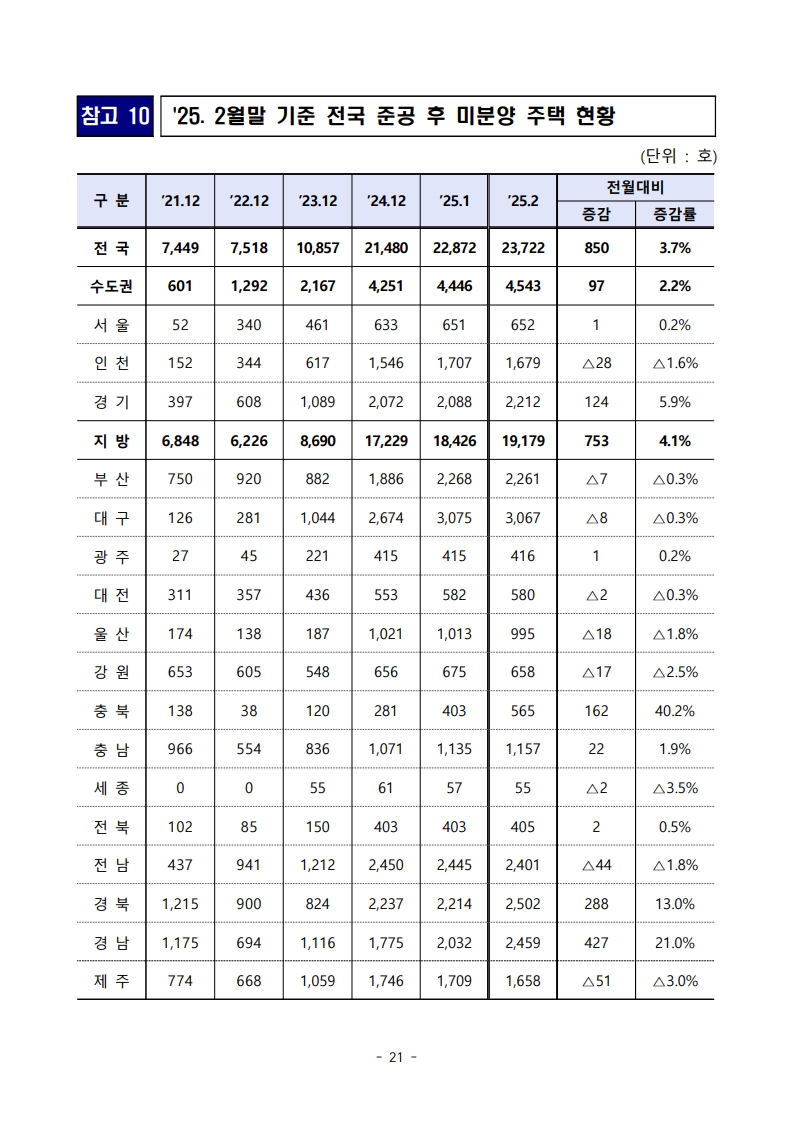 참고 10 '25. 2월말 기준 전국 준공 후 미분양 주택 현황

(단위 : 호)

| 구 분 | '21.12 | '22.12 | '23.12 | '24.12 | '25.1 | '25.2 | 전월대비 증감 | 전월대비 증감률 |
|---|---|---|---|---|---|---|---|---|
| 전 국 | 7,449 | 7,518 | 10,857 | 21,480 | 22,872 | 23,722 | 850 | 3.7% |
| 수도권 | 601 | 1,292 | 2,167 | 4,251 | 4,446 | 4,543 | 97 | 2.2% |
| 서 울 | 52 | 340 | 461 | 633 | 651 | 652 | 1 | 0.2% |
| 인 천 | 152 | 344 | 617 | 1,546 | 1,707 | 1,679 | △28 | △1.6% |
| 경 기 | 397 | 608 | 1,089 | 2,072 | 2,088 | 2,212 | 124 | 5.9% |
| 지 방 | 6,848 | 6,226 | 8,690 | 17,229 | 18,426 | 19,179 | 753 | 4.1% |
| 부 산 | 750 | 920 | 882 | 1,886 | 2,268 | 2,261 | △7 | △0.3% |
| 대 구 | 126 | 281 | 1,044 | 2,674 | 3,075 | 3,067 | △8 | △0.3% |
| 광 주 | 27 | 45 | 221 | 415 | 415 | 416 | 1 | 0.2% |
| 대 전 | 311 | 357 | 436 | 553 | 582 | 580 | △2 | △0.3% |
| 울 산 | 174 | 138 | 187 | 1,021 | 1,013 | 995 | △18 | △1.8% |
| 강 원 | 653 | 605 | 548 | 656 | 675 | 658 | △17 | △2.5% |
| 충 북 | 138 | 38 | 120 | 281 | 403 | 565 | 162 | 40.2% |
| 충 남 | 966 | 554 | 836 | 1,071 | 1,135 | 1,157 | 22 | 1.9% |
| 세 종 | 0 | 0 | 55 | 61 | 57 | 55 | △2 | △3.5% |
| 전 북 | 102 | 85 | 150 | 403 | 403 | 405 | 2 | 0.5% |
| 전 남 | 437 | 941 | 1,212 | 2,450 | 2,445 | 2,401 | △44 | △1.8% |
| 경 북 | 1,215 | 900 | 824 | 2,237 | 2,214 | 2,502 | 288 | 13.0% |
| 경 남 | 1,175 | 694 | 1,116 | 1,775 | 2,032 | 2,459 | 427 | 21.0% |
| 제 주 | 774 | 668 | 1,059 | 1,746 | 1,709 | 1,658 | △51 | △3.0% |

- 21 -